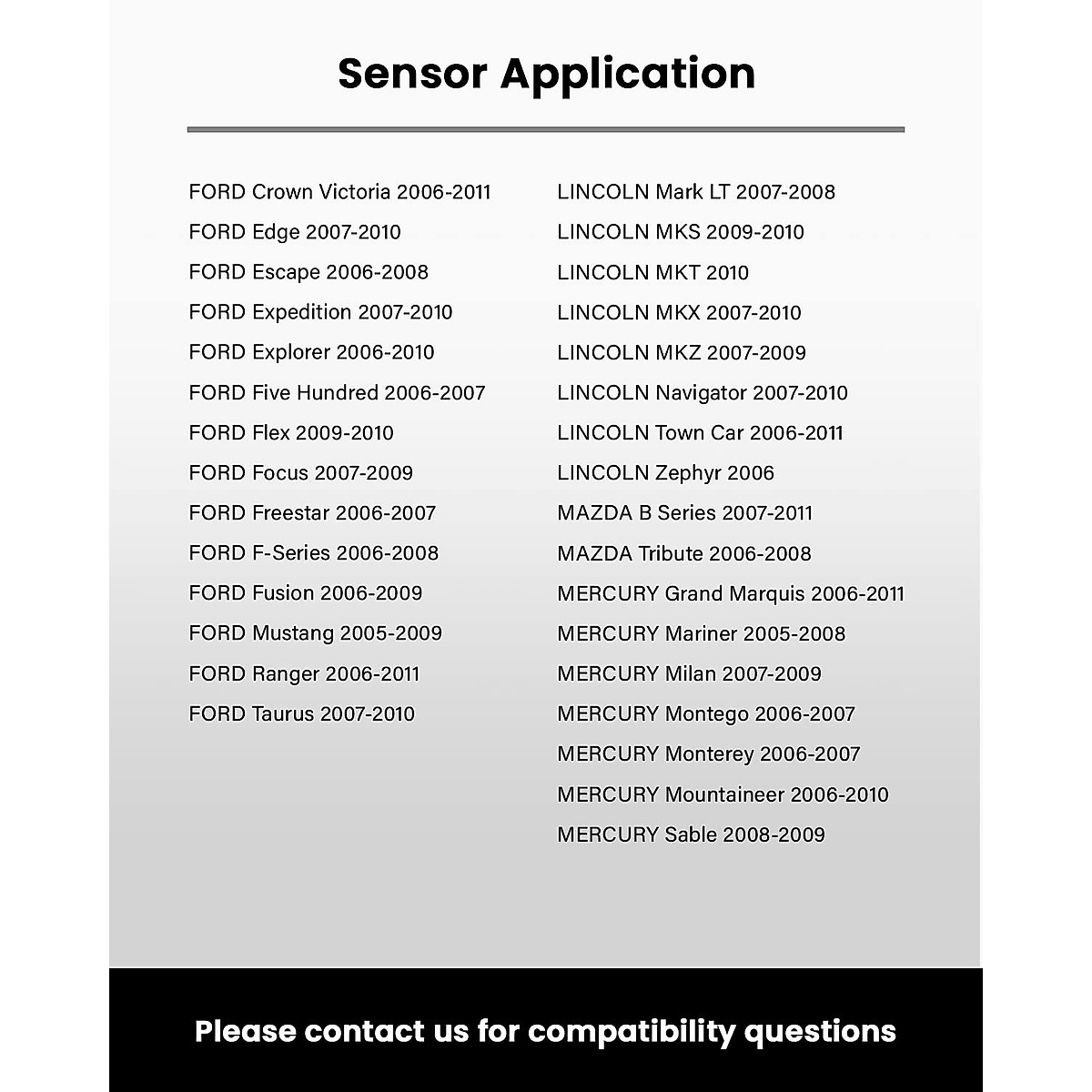 Sensor Application

FORD Crown Victoria 2006-2011
FORD Edge 2007-2010
FORD Escape 2006-2008
FORD Expedition 2007-2010
FORD Explorer 2006-2010
FORD Five Hundred 2006-2007
FORD Flex 2009-2010
FORD Focus 2007-2009
FORD Freestar 2006-2007
FORD F-Series 2006-2008
FORD Fusion 2006-2009
FORD Mustang 2005-2009
FORD Ranger 2006-2011
FORD Taurus 2007-2010

LINCOLN Mark LT 2007-2008
LINCOLN MKS 2009-2010
LINCOLN MKT 2010
LINCOLN MKX 2007-2010
LINCOLN MKZ 2007-2009
LINCOLN Navigator 2007-2010
LINCOLN Town Car 2006-2011
LINCOLN Zephyr 2006
MAZDA B Series 2007-2011
MAZDA Tribute 2006-2008
MERCURY Grand Marquis 2006-2011
MERCURY Mariner 2005-2008
MERCURY Milan 2007-2009
MERCURY Montego 2006-2007
MERCURY Monterey 2006-2007
MERCURY Mountaineer 2006-2010
MERCURY Sable 2008-2009

Please contact us for compatibility questions